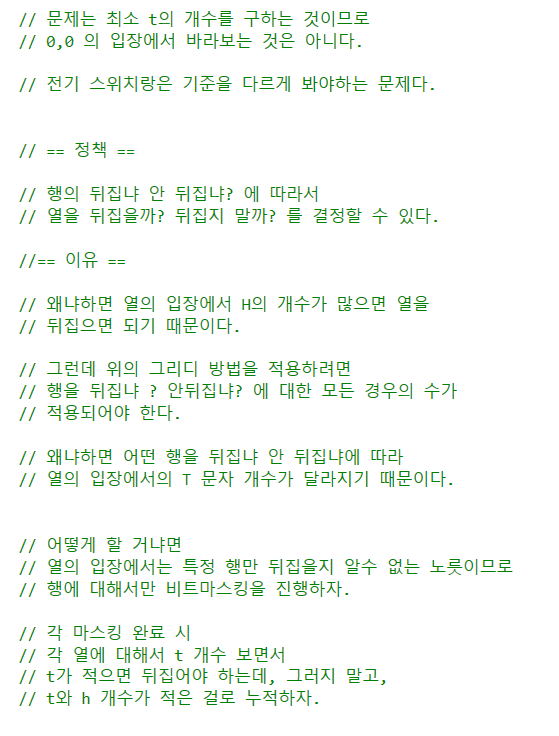 // 문제는 최소 t의 개수를 구하는 것이므로
// 0,0 의 입장에서 바라보는 것은 아니다.

// 전기 스위치랑은 기준을 다르게 봐야하는 문제다.

// == 정책 ==

// 행의 뒤집냐 안 뒤집냐? 에 따라서
// 열을 뒤집을까? 뒤집지 말까? 를 결정할 수 있다.

//== 이유 ==

// 왜냐하면 열의 입장에서 H의 개수가 많으면 열을
// 뒤집으면 되기 때문이다.

// 그런데 위의 그리디 방법을 적용하려면
// 행을 뒤집냐 ? 안뒤집냐? 에 대한 모든 경우의 수가
// 적용되어야 한다.

// 왜냐하면 어떤 행을 뒤집냐 안 뒤집냐에 따라
// 열의 입장에서의 T 문자 개수가 달라지기 때문이다.

// 어떻게 할 거냐면
// 열의 입장에서는 특정 행만 뒤집을지 알수 없는 노릇이므로
// 행에 대해서만 비트마스킹을 진행하자.

// 각 마스킹 완료 시
// 각 열에 대해서 t 개수 보면서
// t가 적으면 뒤집어야 하는데, 그러지 말고,
// t와 h 개수가 적은 걸로 누적하자.